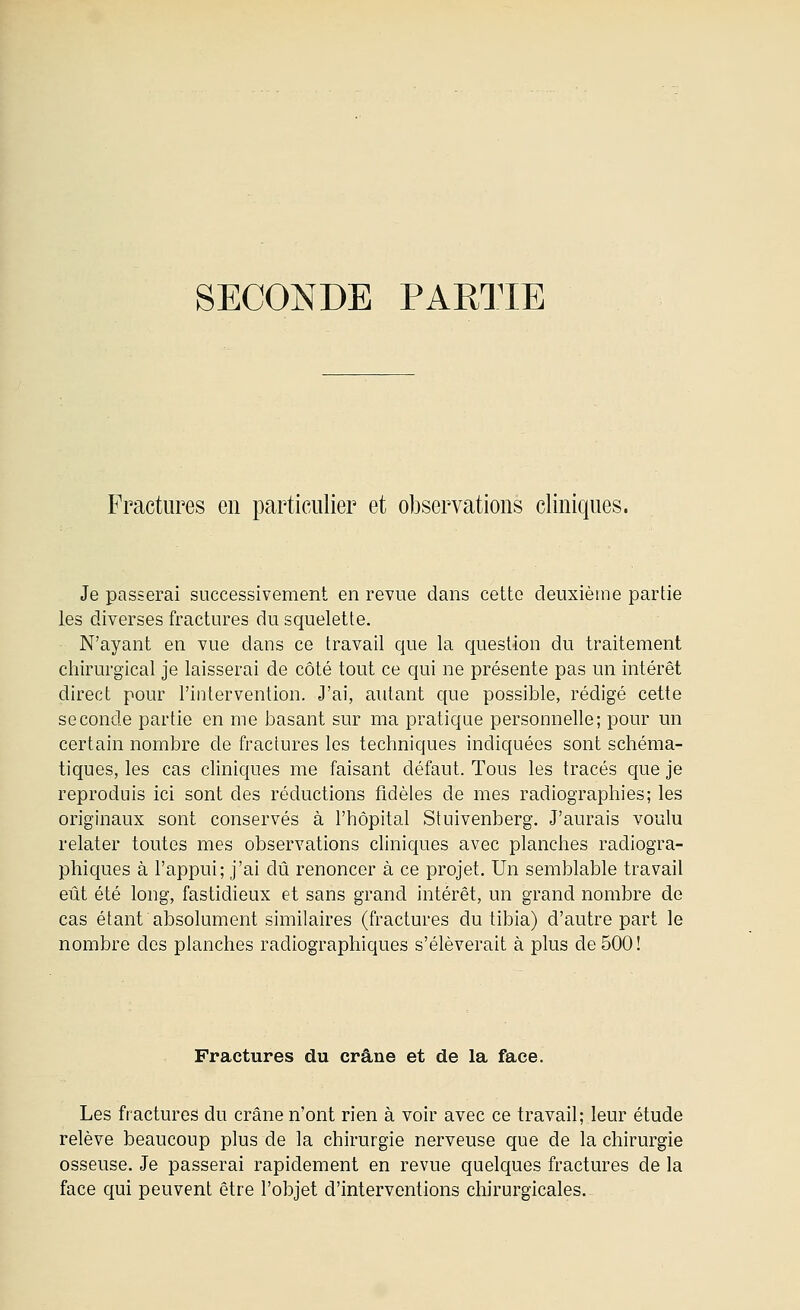 SECONDE PARTIE

Fractures en particulier et observations cliniques.

Je passerai successivement en revue dans cette deuxième partie les diverses fractures du squelette.

N'ayant en vue dans ce travail que la question du traitement chirurgical je laisserai de côté tout ce qui ne présente pas un intérêt direct pour l'intervention. J'ai, autant que possible, rédigé cette seconde partie en me basant sur ma pratique personnelle; pour un certain nombre de fractures les techniques indiquées sont schématiques, les cas cliniques me faisant défaut. Tous les tracés que je reproduis ici sont des réductions fidèles de mes radiographies; les originaux sont conservés à l'hôpital Stuivenberg. J'aurais voulu relater toutes mes observations cliniques avec planches radiographiques à l'appui; j'ai dû renoncer à ce projet. Un semblable travail eût été long, fastidieux et sans grand intérêt, un grand nombre de cas étant absolument similaires (fractures du tibia) d'autre part le nombre des planches radiographiques s'élèverait à plus de 500!

Fractures du crâne et de la face.

Les fractures du crâne n'ont rien à voir avec ce travail; leur étude relève beaucoup plus de la chirurgie nerveuse que de la chirurgie osseuse. Je passerai rapidement en revue quelques fractures de la face qui peuvent être l'objet d'interventions chirurgicales.